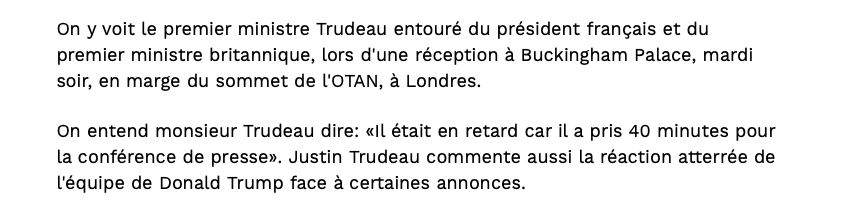 On y voit le premier ministre Trudeau entouré du président français et du premier ministre britannique, lors d'une réception à Buckingham Palace, mardi soir, en marge du sommet de l'OTAN, à Londres.

On entend monsieur Trudeau dire: «Il était en retard car il a pris 40 minutes pour la conférence de presse». Justin Trudeau commente aussi la réaction atterrée de l'équipe de Donald Trump face à certaines annonces.